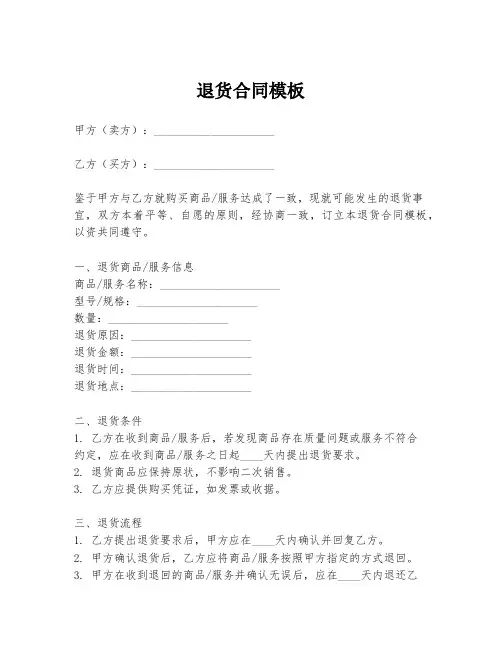 退货合同模板

甲方（卖方）：____________________

乙方（买方）：____________________

鉴于甲方与乙方就购买商品/服务达成了一致，现就可能发生的退货事宜，双方本着平等、自愿的原则，经协商一致，订立本退货合同模板，以资共同遵守。

一、退货商品/服务信息
商品/服务名称：____________________
型号/规格：____________________
数量：____________________
退货原因：____________________
退货金额：____________________
退货时间：____________________
退货地点：____________________

二、退货条件
1. 乙方在收到商品/服务后，若发现商品存在质量问题或服务不符合约定，应在收到商品/服务之日起____天内提出退货要求。
2. 退货商品应保持原状，不影响二次销售。
3. 乙方应提供购买凭证，如发票或收据。

三、退货流程
1. 乙方提出退货要求后，甲方应在____天内确认并回复乙方。
2. 甲方确认退货后，乙方应将商品/服务按照甲方指定的方式退回。
3. 甲方在收到退回的商品/服务并确认无误后，应在____天内退还乙